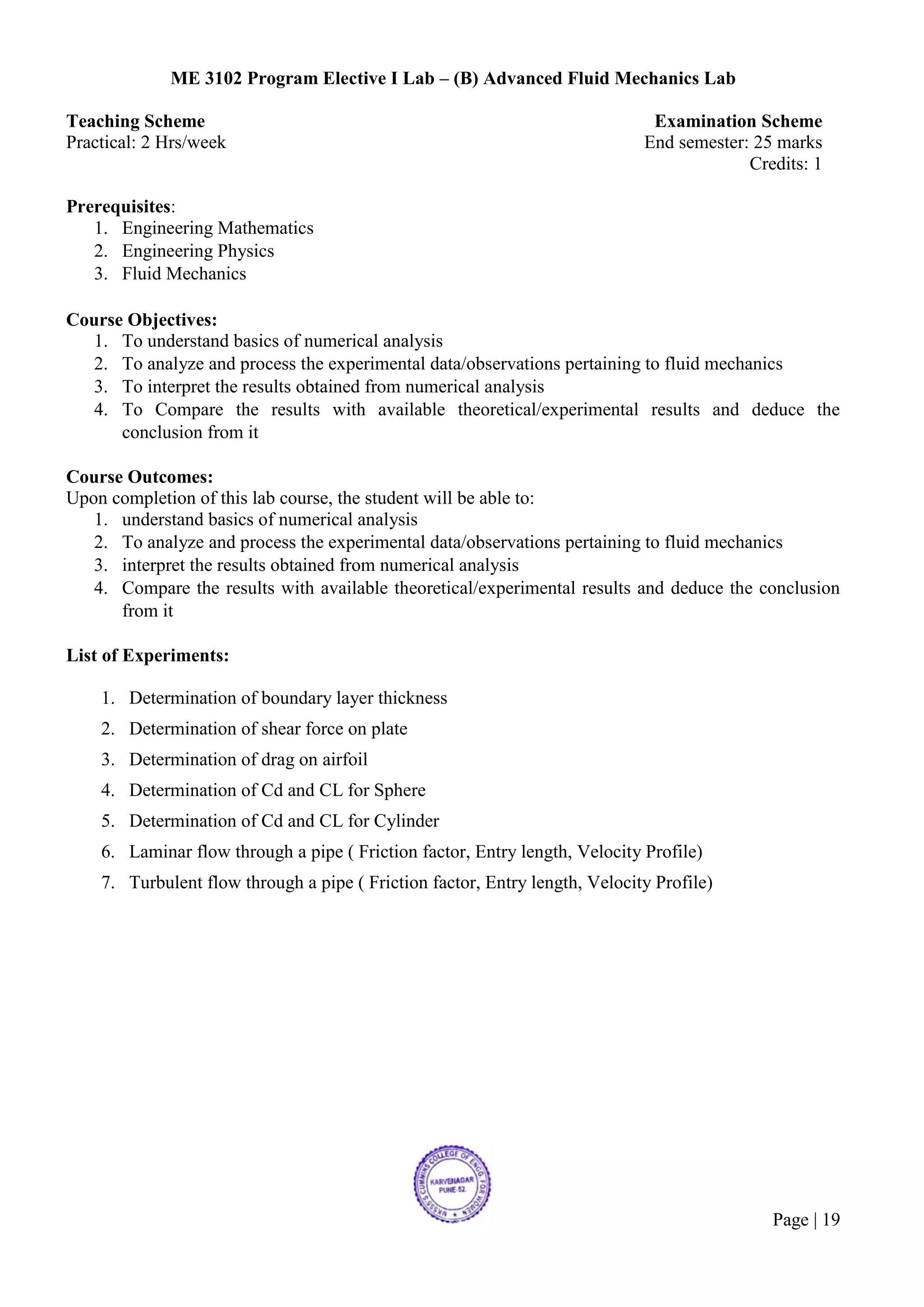 ME 3102 Program Elective I Lab – (B) Advanced Fluid Mechanics Lab

Teaching Scheme
Practical: 2 Hrs/week

Examination Scheme
End semester: 25 marks
Credits: 1

Prerequisites:
1. Engineering Mathematics
2. Engineering Physics
3. Fluid Mechanics

Course Objectives:
1. To understand basics of numerical analysis
2. To analyze and process the experimental data/observations pertaining to fluid mechanics
3. To interpret the results obtained from numerical analysis
4. To Compare the results with available theoretical/experimental results and deduce the conclusion from it

Course Outcomes:
Upon completion of this lab course, the student will be able to:
1. understand basics of numerical analysis
2. To analyze and process the experimental data/observations pertaining to fluid mechanics
3. interpret the results obtained from numerical analysis
4. Compare the results with available theoretical/experimental results and deduce the conclusion from it

List of Experiments:

1. Determination of boundary layer thickness
2. Determination of shear force on plate
3. Determination of drag on airfoil
4. Determination of Cd and CL for Sphere
5. Determination of Cd and CL for Cylinder
6. Laminar flow through a pipe ( Friction factor, Entry length, Velocity Profile)
7. Turbulent flow through a pipe ( Friction factor, Entry length, Velocity Profile)

MKSSS'S CUMMINS COLLEGE OF ENGG. FOR WOMEN KARVENAGAR PUNE-52.

Page | 19